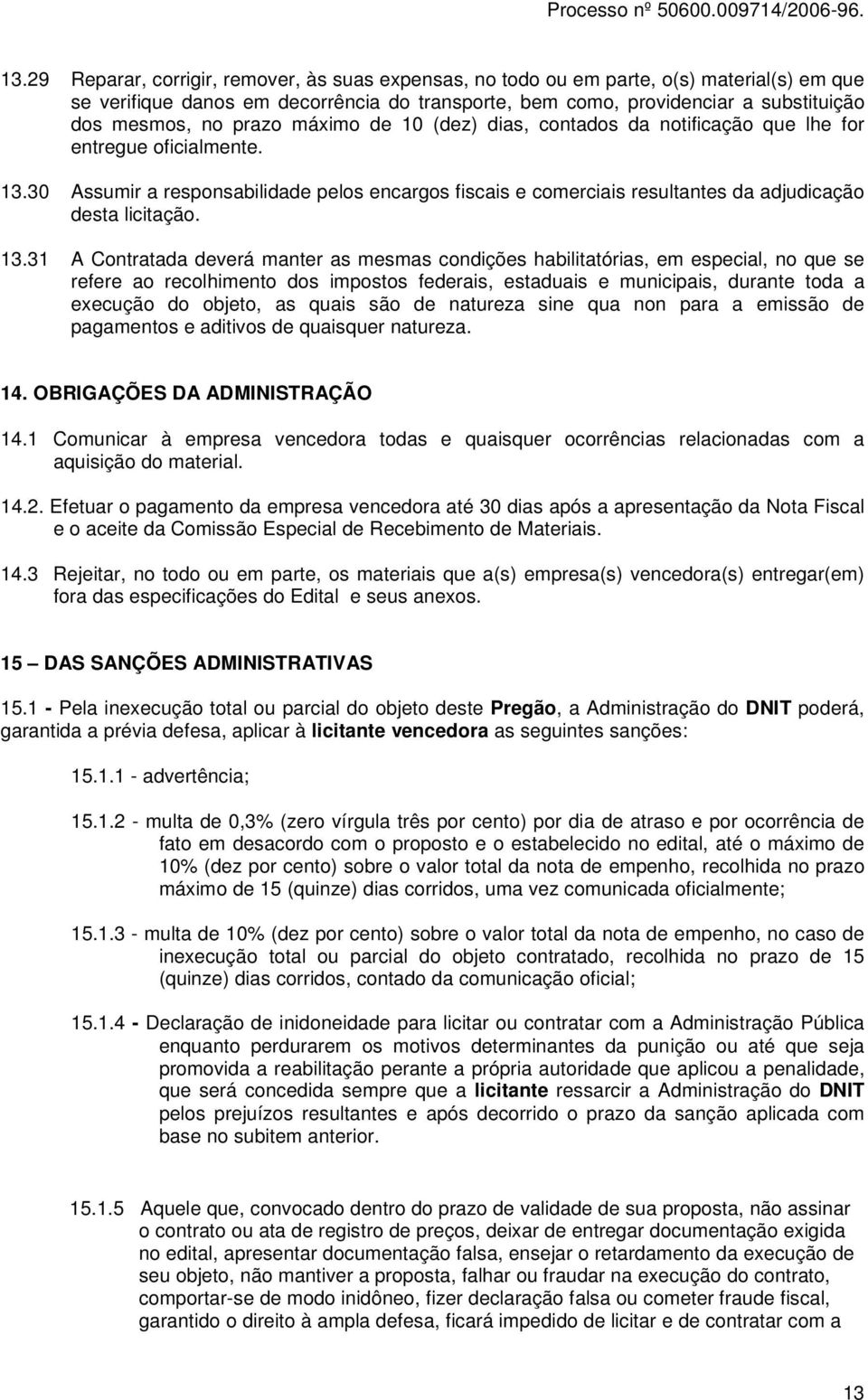 Processo nº 50600.009714/2006-96.

13.29 Reparar, corrigir, remover, às suas expensas, no todo ou em parte, o(s) material(s) em que se verifique danos em decorrência do transporte, bem como, providenciar a substituição dos mesmos, no prazo máximo de 10 (dez) dias, contados da notificação que lhe for entregue oficialmente.

13.30 Assumir a responsabilidade pelos encargos fiscais e comerciais resultantes da adjudicação desta licitação.

13.31 A Contratada deverá manter as mesmas condições habilitatórias, em especial, no que se refere ao recolhimento dos impostos federais, estaduais e municipais, durante toda a execução do objeto, as quais são de natureza sine qua non para a emissão de pagamentos e aditivos de quaisquer natureza.

14. OBRIGAÇÕES DA ADMINISTRAÇÃO

14.1 Comunicar à empresa vencedora todas e quaisquer ocorrências relacionadas com a aquisição do material.

14.2. Efetuar o pagamento da empresa vencedora até 30 dias após a apresentação da Nota Fiscal e o aceite da Comissão Especial de Recebimento de Materiais.

14.3 Rejeitar, no todo ou em parte, os materiais que a(s) empresa(s) vencedora(s) entregar(em) fora das especificações do Edital e seus anexos.

15 – DAS SANÇÕES ADMINISTRATIVAS

15.1 - Pela inexecução total ou parcial do objeto deste Pregão, a Administração do DNIT poderá, garantida a prévia defesa, aplicar à licitante vencedora as seguintes sanções:

15.1.1 - advertência;

15.1.2 - multa de 0,3% (zero vírgula três por cento) por dia de atraso e por ocorrência de fato em desacordo com o proposto e o estabelecido no edital, até o máximo de 10% (dez por cento) sobre o valor total da nota de empenho, recolhida no prazo máximo de 15 (quinze) dias corridos, uma vez comunicada oficialmente;

15.1.3 - multa de 10% (dez por cento) sobre o valor total da nota de empenho, no caso de inexecução total ou parcial do objeto contratado, recolhida no prazo de 15 (quinze) dias corridos, contado da comunicação oficial;

15.1.4 - Declaração de inidoneidade para licitar ou contratar com a Administração Pública enquanto perdurarem os motivos determinantes da punição ou até que seja promovida a reabilitação perante a própria autoridade que aplicou a penalidade, que será concedida sempre que a licitante ressarcir a Administração do DNIT pelos prejuízos resultantes e após decorrido o prazo da sanção aplicada com base no subitem anterior.

15.1.5 Aquele que, convocado dentro do prazo de validade de sua proposta, não assinar o contrato ou ata de registro de preços, deixar de entregar documentação exigida no edital, apresentar documentação falsa, ensejar o retardamento da execução de seu objeto, não mantiver a proposta, falhar ou fraudar na execução do contrato, comportar-se de modo inidôneo, fizer declaração falsa ou cometer fraude fiscal, garantido o direito à ampla defesa, ficará impedido de licitar e de contratar com a

13